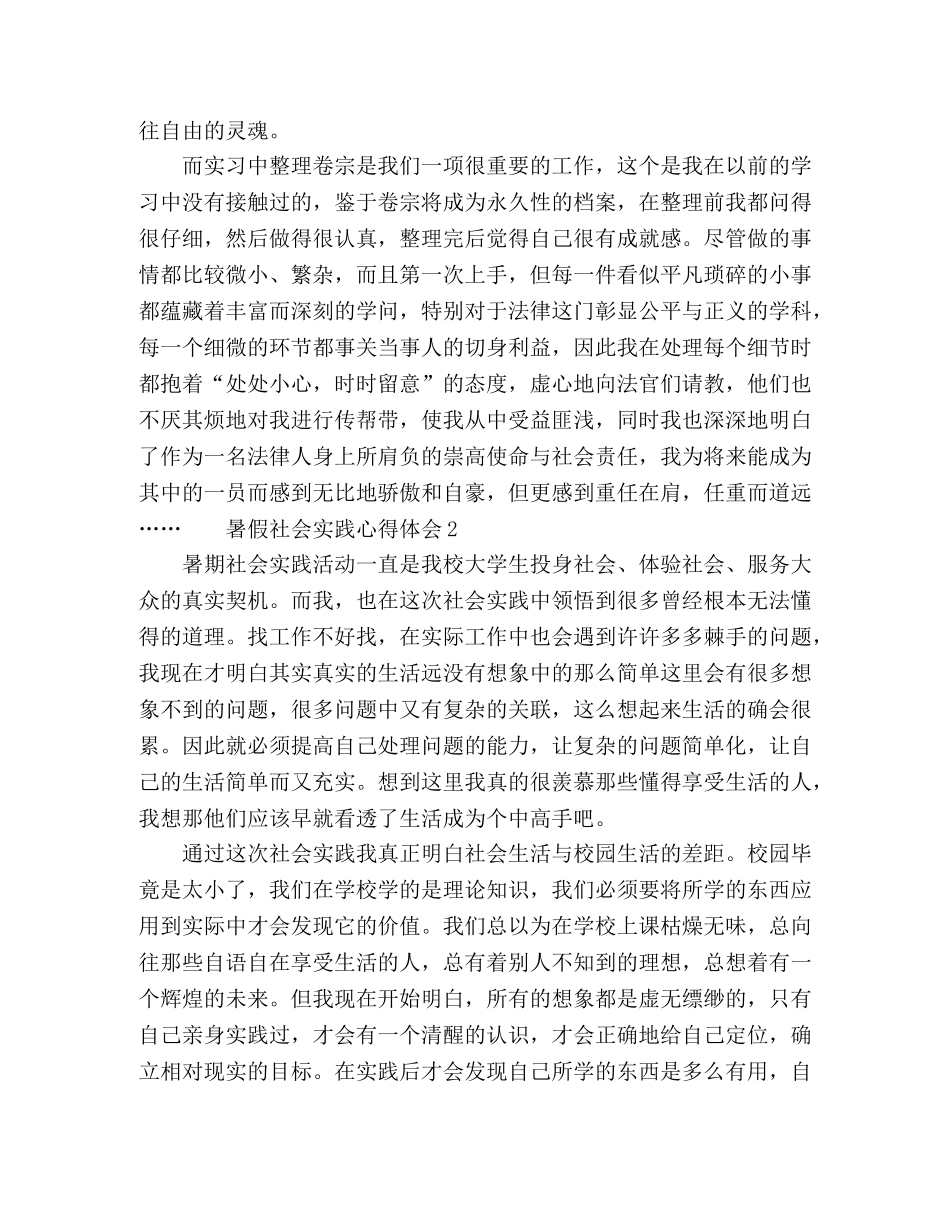 往自由的灵魂。

而实习中整理卷宗是我们一项很重要的工作，这个是我在以前的学习中没有接触过的，鉴于卷宗将成为永久性的档案，在整理前我都问得很仔细，然后做得很认真，整理完后觉得自己很有成就感。尽管做的事情都比较微小、繁杂，而且第一次上手，但每一件看似平凡琐碎的小事都蕴藏着丰富而深刻的学问，特别对于法律这门彰显公平与正义的学科，每一个细微的环节都事关当事人的切身利益，因此我在处理每个细节时都抱着“处处小心，时时留意”的态度，虚心地向法官们请教，他们也不厌其烦地对我进行传帮带，使我从中受益匪浅，同时我也深深地明白了作为一名法律人身上所肩负的崇高使命与社会责任，我为将来能成为其中的一员而感到无比地骄傲和自豪，但更感到重任在肩，任重而道远……　　暑假社会实践心得体会2

暑期社会实践活动一直是我校大学生投身社会、体验社会、服务大众的真实契机。而我，也在这次社会实践中领悟到很多曾经根本无法懂得的道理。找工作不好找，在实际工作中也会遇到许许多多棘手的问题，我现在才明白其实真实的生活远没有想象中的那么简单这里会有很多想象不到的问题，很多问题中又有复杂的关联，这么想起来生活的确会很累。因此就必须提高自己处理问题的能力，让复杂的问题简单化，让自己的生活简单而又充实。想到这里我真的很羡慕那些懂得享受生活的人，我想那他们应该早就看透了生活成为个中高手吧。

通过这次社会实践我真正明白社会生活与校园生活的差距。校园毕竟是太小了，我们在学校学的是理论知识，我们必须要将所学的东西应用到实际中才会发现它的价值。我们总以为在学校上课枯燥无味，总向往那些自语自在享受生活的人，总有着别人不知到的理想，总想着有一个辉煌的未来。但我现在开始明白，所有的想象都是虚无缥缈的，只有自己亲身实践过，才会有一个清醒的认识，才会正确地给自己定位，确立相对现实的目标。在实践后才会发现自己所学的东西是多么有用，自